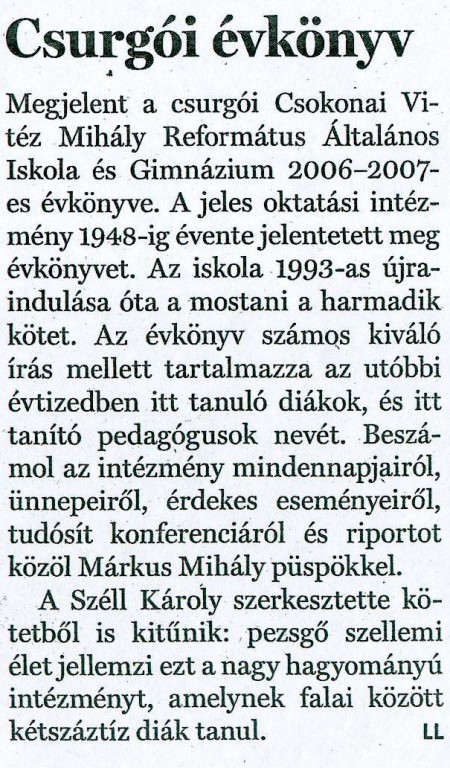 Csurgói évkönyv

Megjelent a csurgói Csokonai Vitéz Mihály Református Általános Iskola és Gimnázium 2006–2007-es évkönyve. A jeles oktatási intézmény 1948-ig évente jelentetett meg évkönyvet. Az iskola 1993-as újraindulása óta a mostani a harmadik kötet. Az évkönyv számos kiváló írás mellett tartalmazza az utóbbi évtizedben itt tanuló diákok, és itt tanító pedagógusok nevét. Beszámol az intézmény mindennapjairól, ünnepeiről, érdekes eseményeiről, tudósít konferenciáról és riportot közöl Márkus Mihály püspökkel.

A Széll Károly szerkesztette kötetből is kitűnik: pezsgő szellemi élet jellemzi ezt a nagy hagyományú intézményt, amelynek falai között kétszáztíz diák tanul. LL